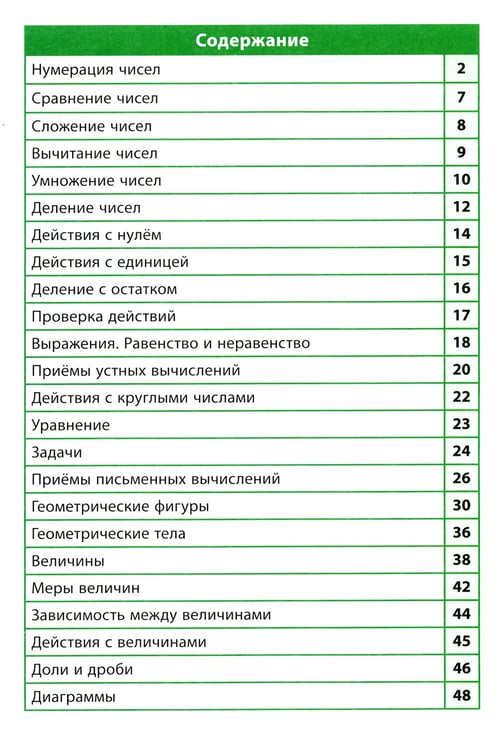 Содержание

Нумерация чисел 2
Сравнение чисел 7
Сложение чисел 8
Вычитание чисел 9
Умножение чисел 10
Деление чисел 12
Действия с нулём 14
Действия с единицей 15
Деление с остатком 16
Проверка действий 17
Выражения. Равенство и неравенство 18
Приёмы устных вычислений 20
Действия с круглыми числами 22
Уравнение 23
Задачи 24
Приёмы письменных вычислений 26
Геометрические фигуры 30
Геометрические тела 36
Величины 38
Меры величин 42
Зависимость между величинами 44
Действия с величинами 45
Доли и дроби 46
Диаграммы 48